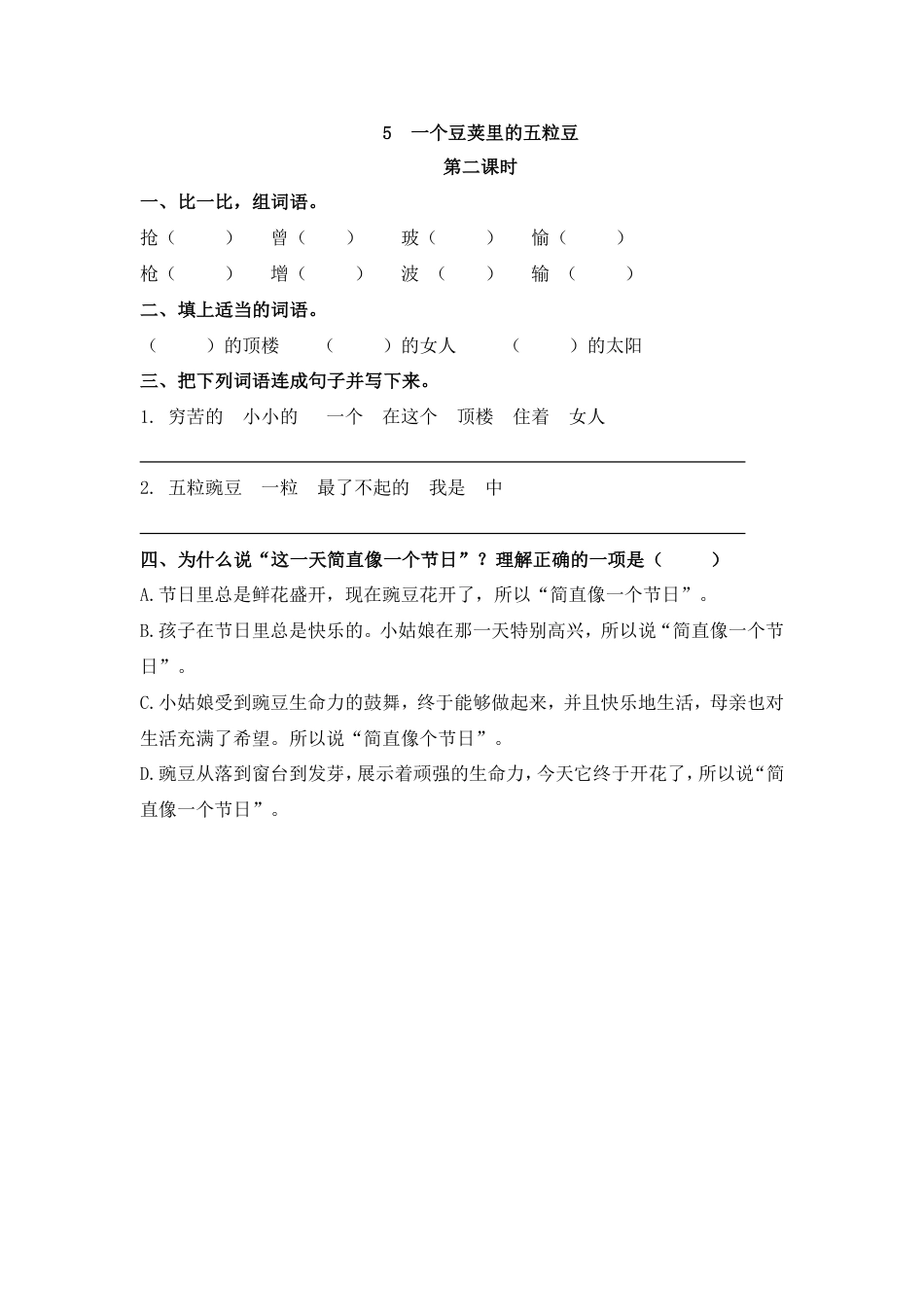 5　一个豆荚里的五粒豆

第二课时

一、比一比，组词语。

抢（　　）　曾（　　）　玻（　　）　愉（　　）
枪（　　）　增（　　）　波（　　）　输（　　）

二、填上适当的词语。

（　　）的顶楼　（　　）的女人　（　　）的太阳

三、把下列词语连成句子并写下来。

1. 穷苦的　小小的　一个　在这个　顶楼　住着　女人

2. 五粒豌豆　一粒　最了不起的　我是　中

四、为什么说“这一天简直像一个节日”？理解正确的一项是（　　）

A.节日里总是鲜花盛开，现在豌豆花开了，所以“简直像一个节日”。

B.孩子在节日里总是快乐的。小姑娘在那一天特别高兴，所以说“简直像一个节日”。

C.小姑娘受到豌豆生命力的鼓舞，终于能够做起来，并且快乐地生活，母亲也对生活充满了希望。所以说“简直像个节日”。

D.豌豆从落到窗台到发芽，展示着顽强的生命力，今天它终于开花了，所以说“简直像一个节日”。